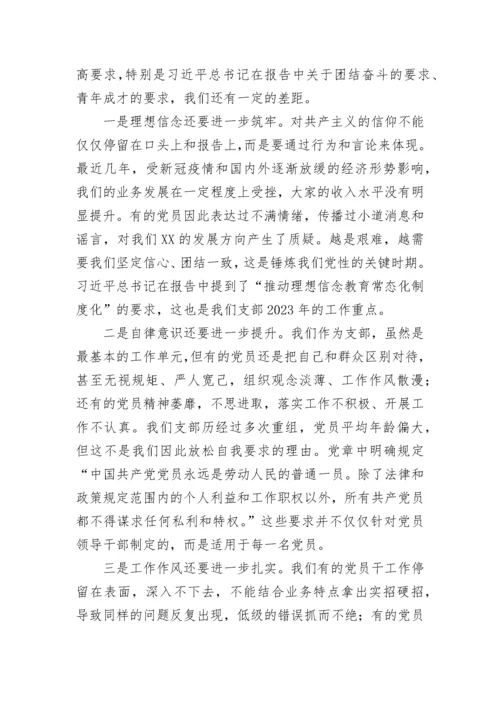 高要求，特别是习近平总书记在报告中关于团结奋斗的要求、青年成才的要求，我们还有一定的差距。

一是理想信念还要进一步筑牢。对共产主义的信仰不能仅仅停留在口头上和报告上，而是要通过行为和言论来体现。最近几年，受新冠疫情和国内外逐渐放缓的经济形势影响，我们的业务发展在一定程度上受挫，大家的收入水平没有明显提升。有的党员因此表达过不满情绪，传播过小道消息和谣言，对我们XX的发展方向产生了质疑。越是艰难，越需要我们坚定信心、团结一致，这是锤炼我们党性的关键时期。习近平总书记在报告中提到了“推动理想信念教育常态化制度化”的要求，这也是我们支部2023年的工作重点。

二是自律意识还要进一步提升。我们作为支部，虽然是最基本的工作单元，但有的党员还是把自己和群众区别对待，甚至无视规矩、严人宽己，组织观念淡薄、工作作风散漫；还有的党员精神萎靡，不思进取，落实工作不积极、开展工作不认真。我们支部历经过多次重组，党员平均年龄偏大，但这不是我们因此放松自我要求的理由。党章中明确规定“中国共产党党员永远是劳动人民的普通一员。除了法律和政策规定范围内的个人利益和工作职权以外，所有共产党员都不得谋求任何私利和特权。”这些要求并不仅仅针对党员领导干部制定的，而是适用于每一名党员。

三是工作作风还要进一步扎实。我们有的党员干工作停留在表面，深入不下去，不能结合业务特点拿出实招硬招，导致同样的问题反复出现，低级的错误抓而不绝；有的党员